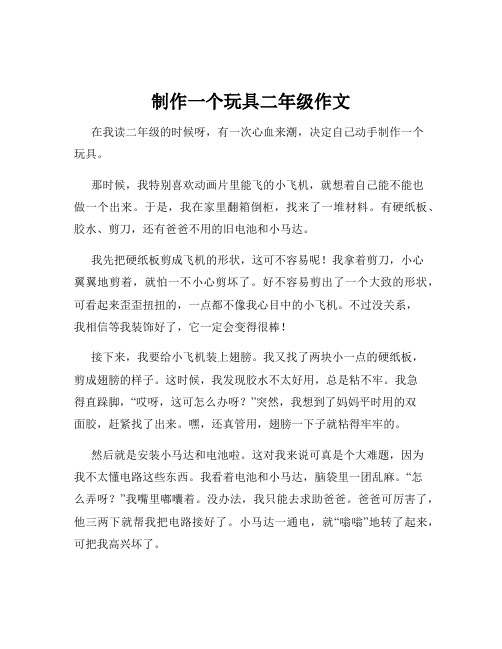 制作一个玩具二年级作文

在我读二年级的时候呀，有一次心血来潮，决定自己动手制作一个玩具。

那时候，我特别喜欢动画片里能飞的小飞机，就想着自己能不能也做一个出来。于是，我在家里翻箱倒柜，找来了一堆材料。有硬纸板、胶水、剪刀，还有爸爸不用的旧电池和小马达。

我先把硬纸板剪成飞机的形状，这可不容易呢！我拿着剪刀，小心翼翼地剪着，就怕一不小心剪坏了。好不容易剪出了一个大致的形状，可看起来歪歪扭扭的，一点都不像我心目中的小飞机。不过没关系，我相信等我装饰好了，它一定会变得很棒！

接下来，我要给小飞机装上翅膀。我又找了两块小一点的硬纸板，剪成翅膀的样子。这时候，我发现胶水不太好用，总是粘不牢。我急得直跺脚，“哎呀，这可怎么办呀？”突然，我想到了妈妈平时用的双面胶，赶紧找了出来。嘿，还真管用，翅膀一下子就粘得牢牢的。

然后就是安装小马达和电池啦。这对我来说可真是个大难题，因为我不太懂电路这些东西。我看着电池和小马达，脑袋里一团乱麻。“怎么弄呀？”我嘴里嘟囔着。没办法，我只能去求助爸爸。爸爸可厉害了，他三两下就帮我把电路接好了。小马达一通电，就“嗡嗡”地转了起来，可把我高兴坏了。